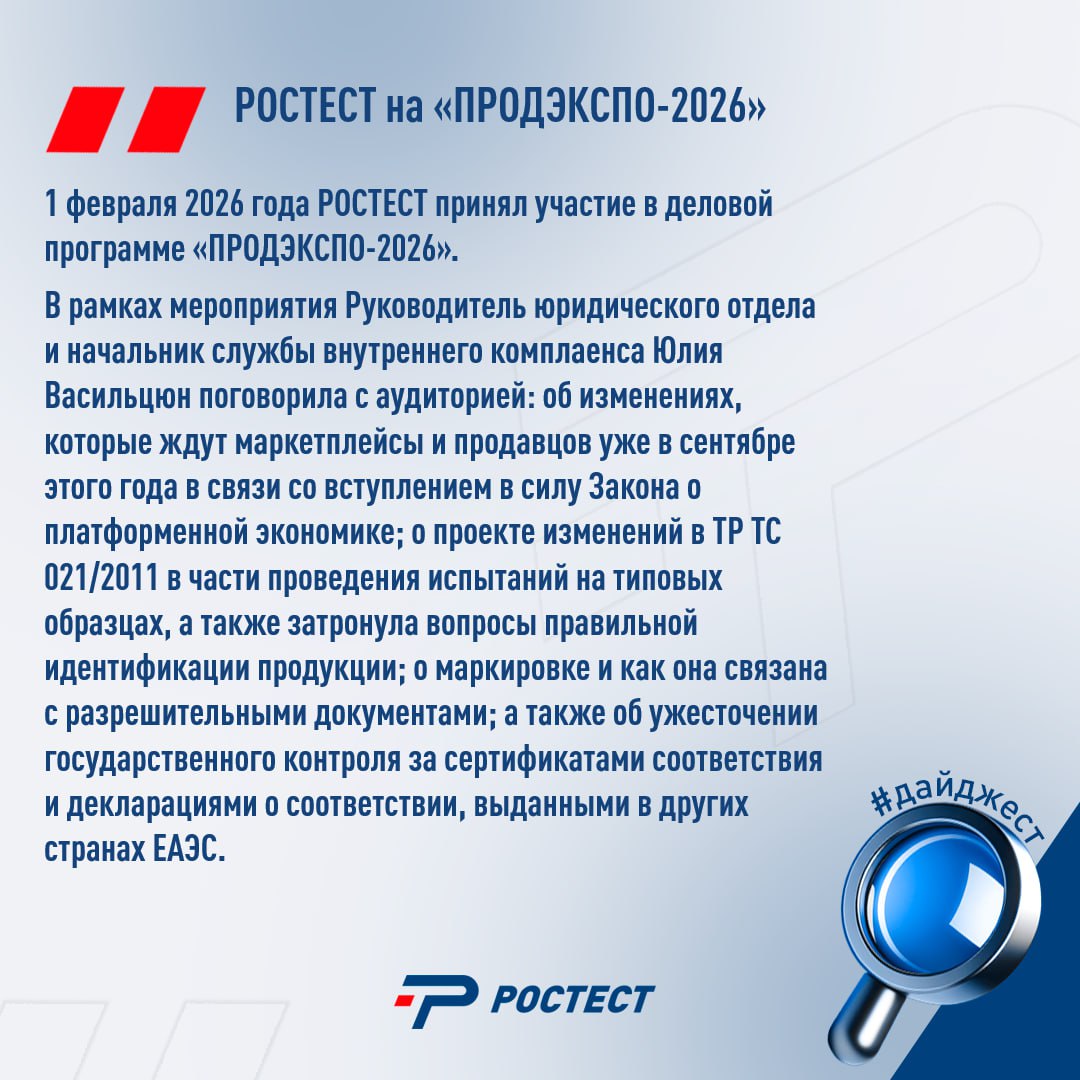 РОСТЕСТ на «ПРОДЭКСПО-2026»

1 февраля 2026 года РОСТЕСТ принял участие в деловой программе «ПРОДЭКСПО-2026».

В рамках мероприятия Руководитель юридического отдела и начальник службы внутреннего комплаенса Юлия Васильцюн поговорила с аудиторией: об изменениях, которые ждут маркетплейсы и продавцов уже в сентябре этого года в связи со вступлением в силу Закона о платформенной экономике; о проекте изменений в ТР ТС 021/2011 в части проведения испытаний на типовых образцах, а также затронула вопросы правильной идентификации продукции; о маркировке и как она связана с разрешительными документами; а также об ужесточении государственного контроля за сертификатами соответствия и декларациями о соответствии, выданными в других странах ЕАЭС.

#дайджест

РОСТЕСТ